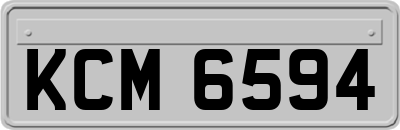 KCM 6594